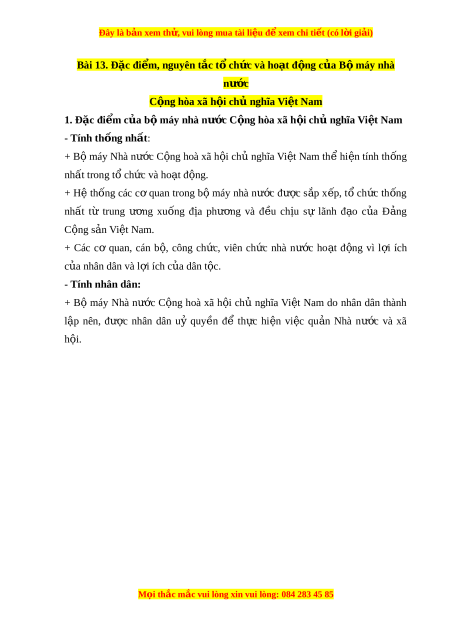 Đây là bản xem thử, vui lòng mua tài liệu để xem chi tiết (có lời giải)

Bài 13. Đặc điểm, nguyên tắc tổ chức và hoạt động của Bộ máy nhà nước

Cộng hòa xã hội chủ nghĩa Việt Nam

1. Đặc điểm của bộ máy nhà nước Cộng hòa xã hội chủ nghĩa Việt Nam

- Tính thống nhất:

+ Bộ máy Nhà nước Cộng hoà xã hội chủ nghĩa Việt Nam thể hiện tính thống nhất trong tổ chức và hoạt động.

+ Hệ thống các cơ quan trong bộ máy nhà nước được sắp xếp, tổ chức thống nhất từ trung ương xuống địa phương và đều chịu sự lãnh đạo của Đảng Cộng sản Việt Nam.

+ Các cơ quan, cán bộ, công chức, viên chức nhà nước hoạt động vì lợi ích của nhân dân và lợi ích của dân tộc.

- Tính nhân dân:

+ Bộ máy Nhà nước Cộng hoà xã hội chủ nghĩa Việt Nam do nhân dân thành lập nên, được nhân dân uỷ quyền để thực hiện việc quản Nhà nước và xã hội.

Mọi thắc mắc vui lòng xin vui lòng: 084 283 45 85